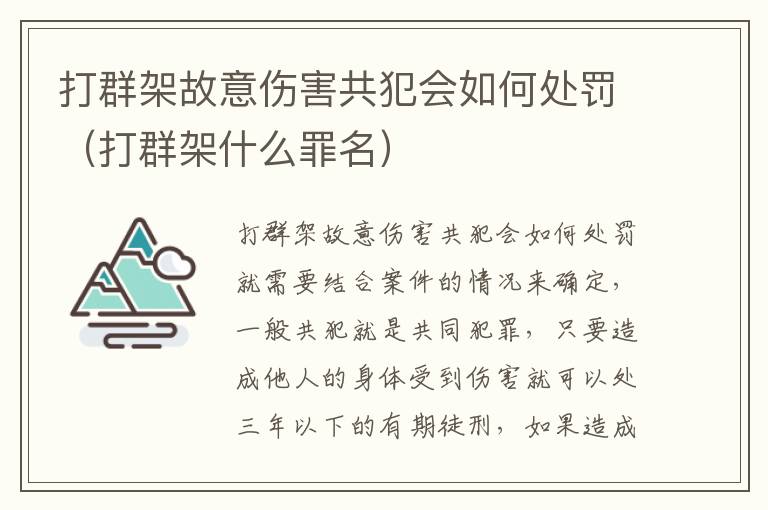 打群架故意伤害共犯会如何处罚（打群架什么罪名）

打群架故意伤害共犯会如何处罚就需要结合案件的情况来确定，一般共犯就是共同犯罪，只要造成他人的身体受到伤害就可以处三年以下的有期徒刑，如果造成